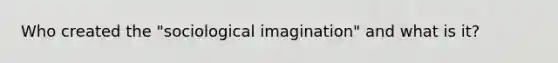 Who created the "sociological imagination" and what is it?